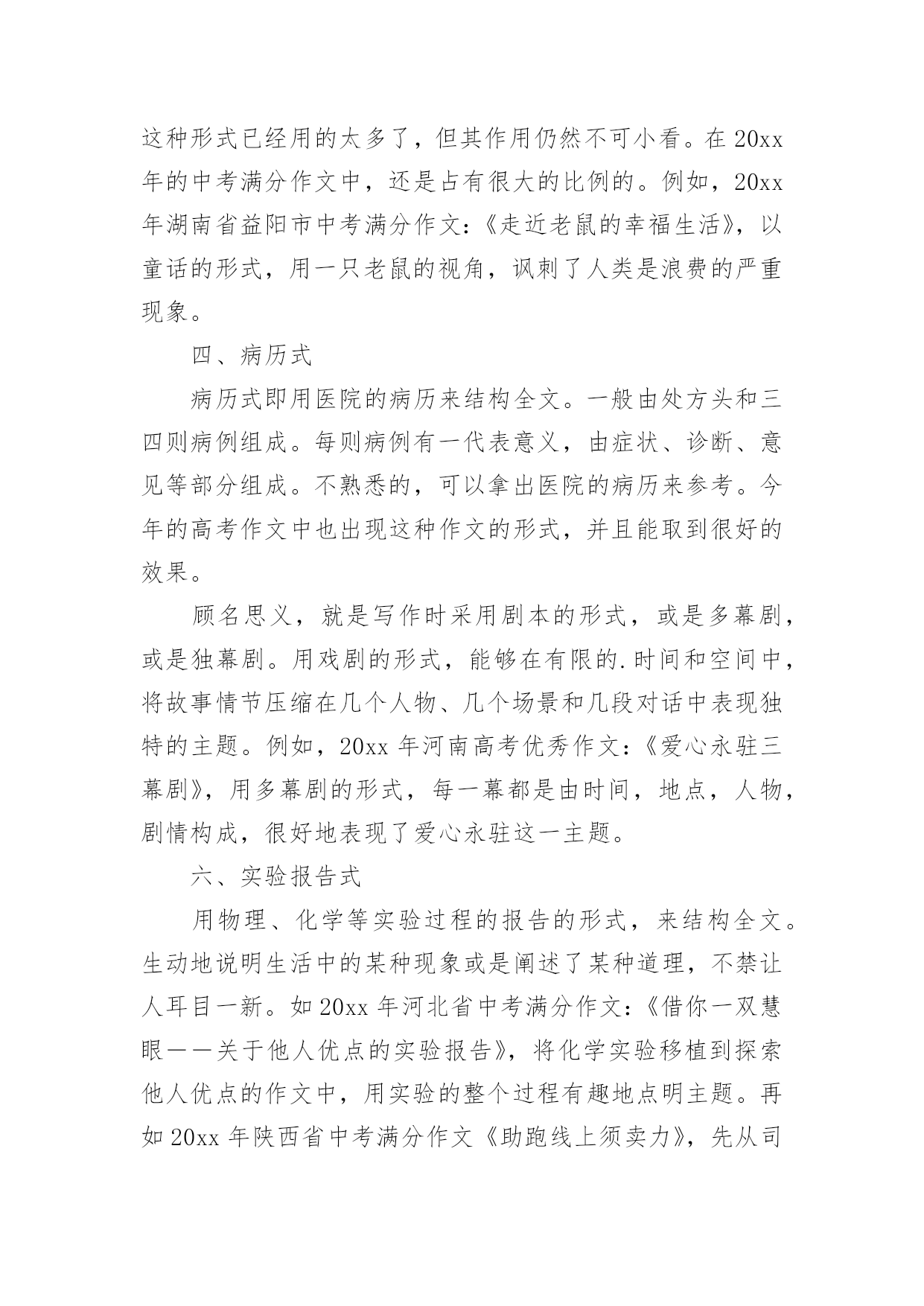 这种形式已经用的太多了，但其作用仍然不可小看。在 20xx 年的中考满分作文中，还是占有很大的比例的。例如，20xx 年湖南省益阳市中考满分作文：《走近老鼠的幸福生活》，以童话的形式，用一只老鼠的视角，讽刺了人类是浪费的严重现象。

四、病历式

病历式即用医院的病历来结构全文。一般由处方头和三四则病例组成。每则病例有一代表意义，由症状、诊断、意见等部分组成。不熟悉的，可以拿出医院的病历来参考。今年的高考作文中也出现这种作文的形式，并且能取到很好的效果。

顾名思义，就是写作时采用剧本的形式，或是多幕剧，或是独幕剧。用戏剧的形式，能够在有限的.时间和空间中，将故事情节压缩在几个人物、几个场景和几段对话中表现独特的主题。例如，20xx 年河南高考优秀作文：《爱心永驻三幕剧》，用多幕剧的形式，每一幕都是由时间，地点，人物，剧情构成，很好地表现了爱心永驻这一主题。

六、实验报告式

用物理、化学等实验过程的报告的形式，来结构全文。生动地说明生活中的某种现象或是阐述了某种道理，不禁让人耳目一新。如 20xx 年河北省中考满分作文：《借你一双慧眼——关于他人优点的实验报告》，将化学实验移植到探索他人优点的作文中，用实验的整个过程有趣地点明主题。再如 20xx 年陕西省中考满分作文《助跑线上须卖力》，先从司